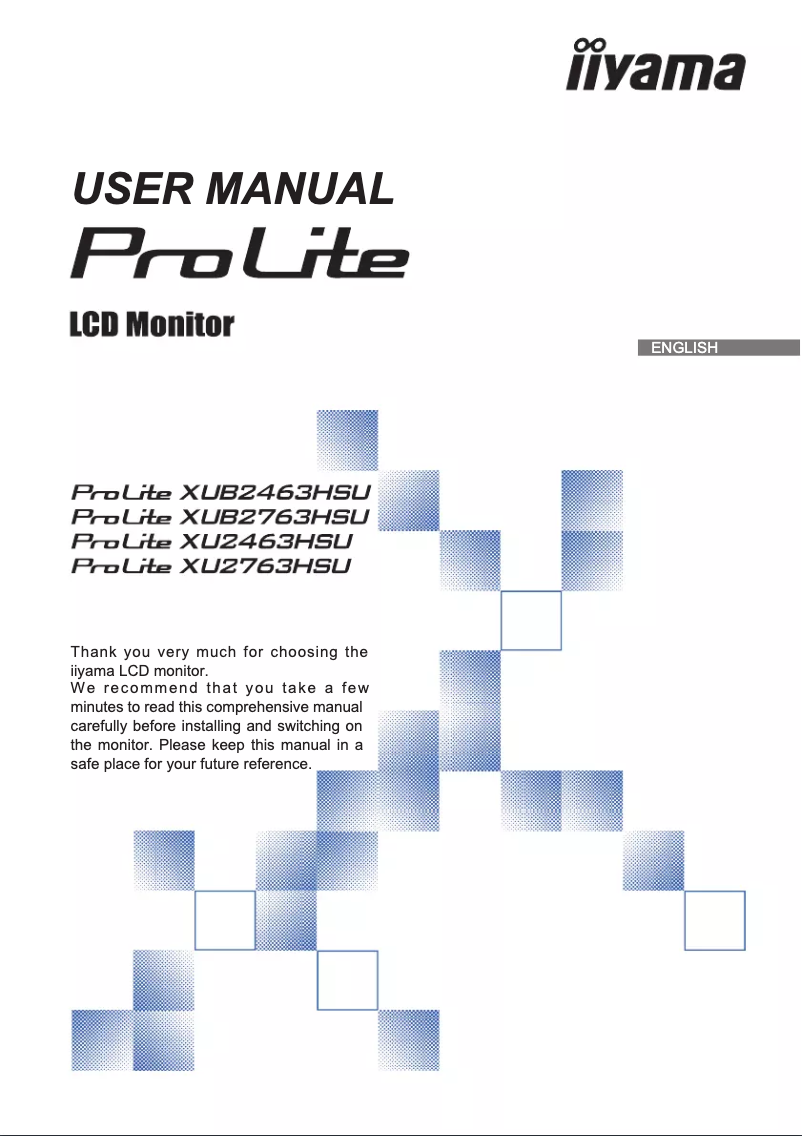 iiyama

USER MANUAL

ProLite

LCD Monitor

ENGLISH

ProLite XUB2463HSU
ProLite XUB2763HSU
ProLite XU2463HSU
ProLite XU2763HSU

Thank you very much for choosing the iiyama LCD monitor.
We recommend that you take a few minutes to read this comprehensive manual carefully before installing and switching on the monitor. Please keep this manual in a safe place for your future reference.